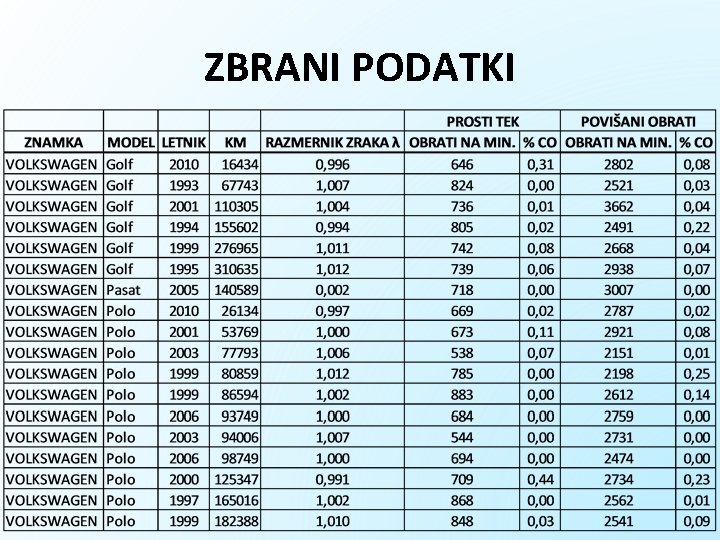 ZBRANI PODATKI

| | | | | | PROSTI TEK | | POVIŠANI OBRATI | |
|---|---|---|---|---|---|---|---|---|
| ZNAMKA | MODEL | LETNIK | KM | RAZMERNIK ZRAKA λ | OBRATI NA MIN. | % CO | OBRATI NA MIN. | % CO |
| VOLKSWAGEN | Golf | 2010 | 16434 | 0,996 | 646 | 0,31 | 2802 | 0,08 |
| VOLKSWAGEN | Golf | 1993 | 67743 | 1,007 | 824 | 0,00 | 2521 | 0,03 |
| VOLKSWAGEN | Golf | 2001 | 110305 | 1,004 | 736 | 0,01 | 3662 | 0,04 |
| VOLKSWAGEN | Golf | 1994 | 155602 | 0,994 | 805 | 0,02 | 2491 | 0,22 |
| VOLKSWAGEN | Golf | 1999 | 276965 | 1,011 | 742 | 0,08 | 2668 | 0,04 |
| VOLKSWAGEN | Golf | 1995 | 310635 | 1,012 | 739 | 0,06 | 2938 | 0,07 |
| VOLKSWAGEN | Pasat | 2005 | 140589 | 0,002 | 718 | 0,00 | 3007 | 0,00 |
| VOLKSWAGEN | Polo | 2010 | 26134 | 0,997 | 669 | 0,02 | 2787 | 0,02 |
| VOLKSWAGEN | Polo | 2001 | 53769 | 1,000 | 673 | 0,11 | 2921 | 0,08 |
| VOLKSWAGEN | Polo | 2003 | 77793 | 1,006 | 538 | 0,07 | 2151 | 0,01 |
| VOLKSWAGEN | Polo | 1999 | 80859 | 1,012 | 785 | 0,00 | 2198 | 0,25 |
| VOLKSWAGEN | Polo | 1999 | 86594 | 1,002 | 883 | 0,00 | 2612 | 0,14 |
| VOLKSWAGEN | Polo | 2006 | 93749 | 1,000 | 684 | 0,00 | 2759 | 0,00 |
| VOLKSWAGEN | Polo | 2003 | 94006 | 1,007 | 544 | 0,00 | 2731 | 0,00 |
| VOLKSWAGEN | Polo | 2006 | 98749 | 1,000 | 694 | 0,00 | 2474 | 0,00 |
| VOLKSWAGEN | Polo | 2000 | 125347 | 0,991 | 709 | 0,44 | 2734 | 0,23 |
| VOLKSWAGEN | Polo | 1997 | 165016 | 1,002 | 868 | 0,00 | 2562 | 0,01 |
| VOLKSWAGEN | Polo | 1999 | 182388 | 1,010 | 848 | 0,03 | 2541 | 0,09 |